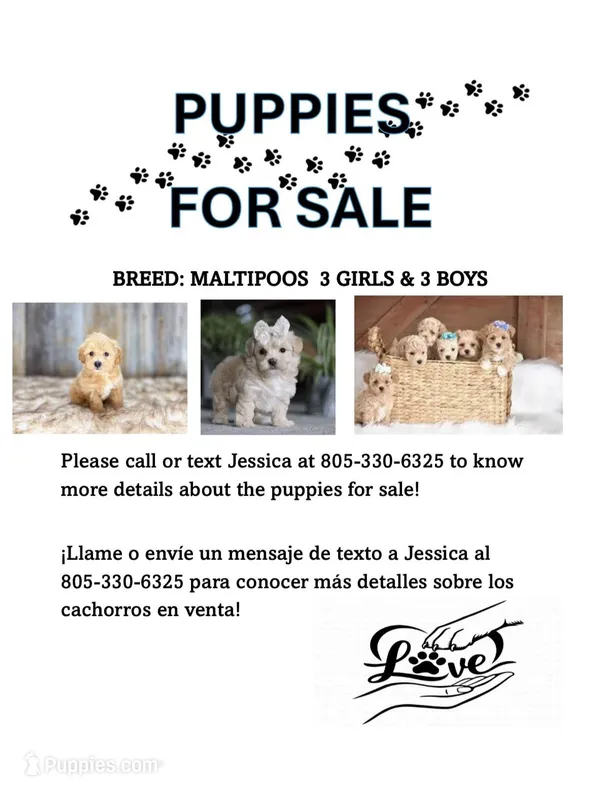 PUPPIES

FOR SALE

BREED: MALTIPOOS 3 GIRLS & 3 BOYS

Please call or text Jessica at 805-330-6325 to know more details about the puppies for sale!

¡Llame o envíe un mensaje de texto a Jessica al 805-330-6325 para conocer más detalles sobre los cachorros en venta!

Love

Puppies.com